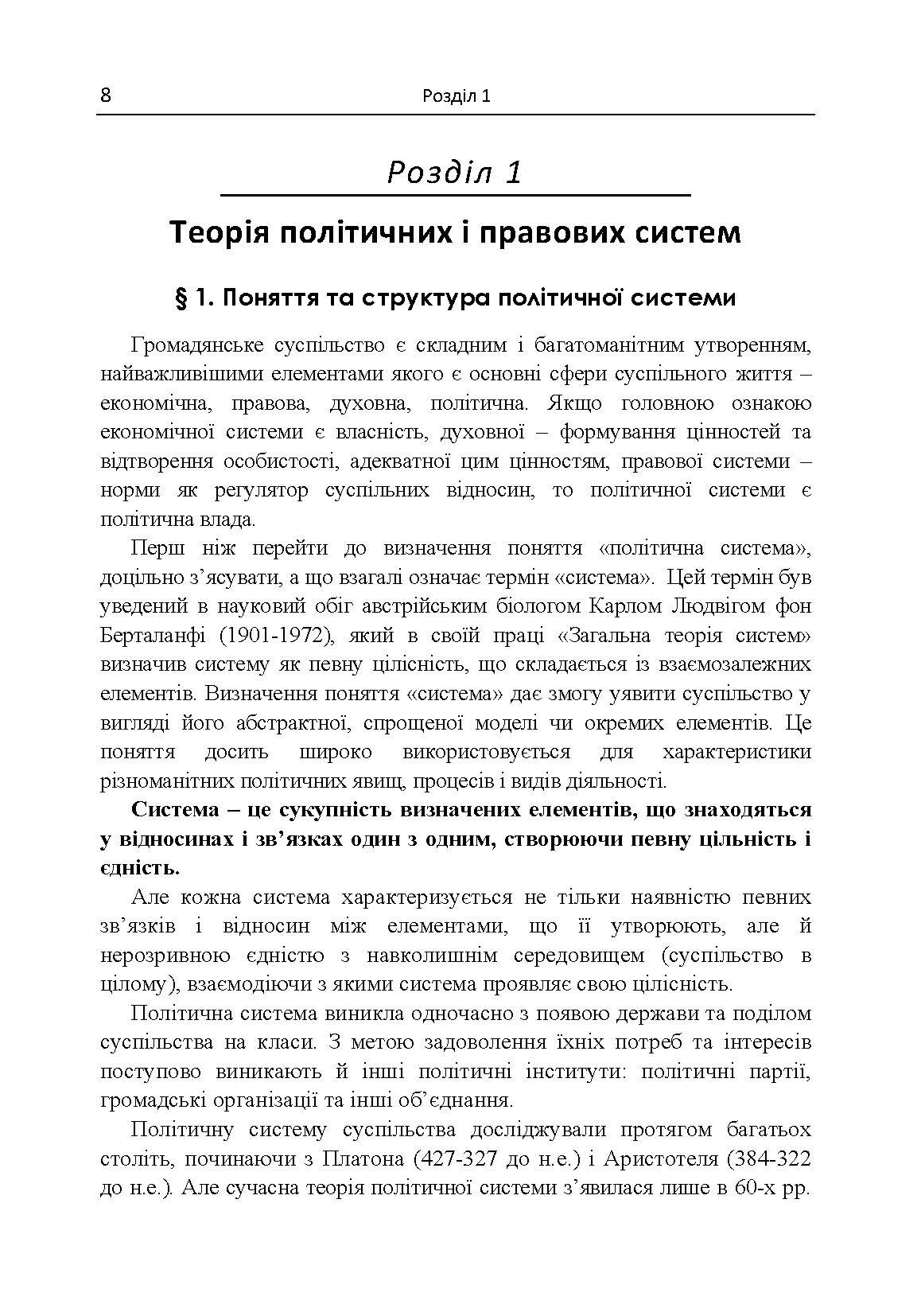 8 Розділ 1

Розділ 1

Теорія політичних і правових систем

§ 1. Поняття та структура політичної системи

Громадянське суспільство є складним і багатоманітним утворенням, найважливішими елементами якого є основні сфери суспільного життя – економічна, правова, духовна, політична. Якщо головною ознакою економічної системи є власність, духовної – формування цінностей та відтворення особистості, адекватної цим цінностям, правової системи – норми як регулятор суспільних відносин, то політичної системи є політична влада.

Перш ніж перейти до визначення поняття «політична система», доцільно з'ясувати, а що взагалі означає термін «система». Цей термін був уведений в науковий обіг австрійським біологом Карлом Людвігом фон Берталанфі (1901-1972), який в своїй праці «Загальна теорія систем» визначив систему як певну цілісність, що складається із взаємозалежних елементів. Визначення поняття «система» дає змогу уявити суспільство у вигляді його абстрактної, спрощеної моделі чи окремих елементів. Це поняття досить широко використовується для характеристики різноманітних політичних явищ, процесів і видів діяльності.

Система – це сукупність визначених елементів, що знаходяться у відносинах і зв'язках один з одним, створюючи певну цільність і єдність.

Але кожна система характеризується не тільки наявністю певних зв'язків і відносин між елементами, що її утворюють, але й нерозривною єдністю з навколишнім середовищем (суспільство в цілому), взаємодіючи з якими система проявляє свою цілісність.

Політична система виникла одночасно з появою держави та поділом суспільства на класи. З метою задоволення їхніх потреб та інтересів поступово виникають й інші політичні інститути: політичні партії, громадські організації та інші об'єднання.

Політичну систему суспільства досліджували протягом багатьох століть, починаючи з Платона (427-327 до н.е.) і Аристотеля (384-322 до н.е.). Але сучасна теорія політичної системи з'явилася лише в 60-х рр.